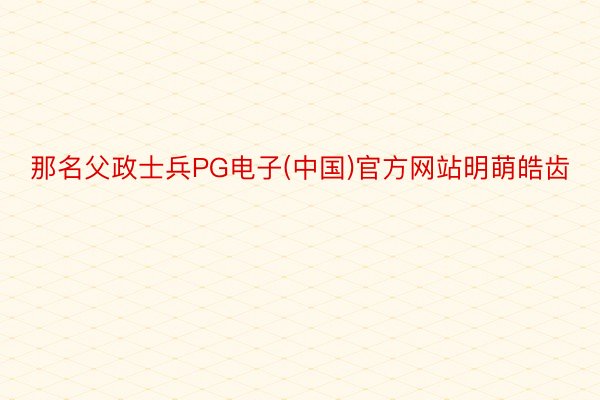 那名父政士兵PG电子(中国)官方网站明萌皓齿